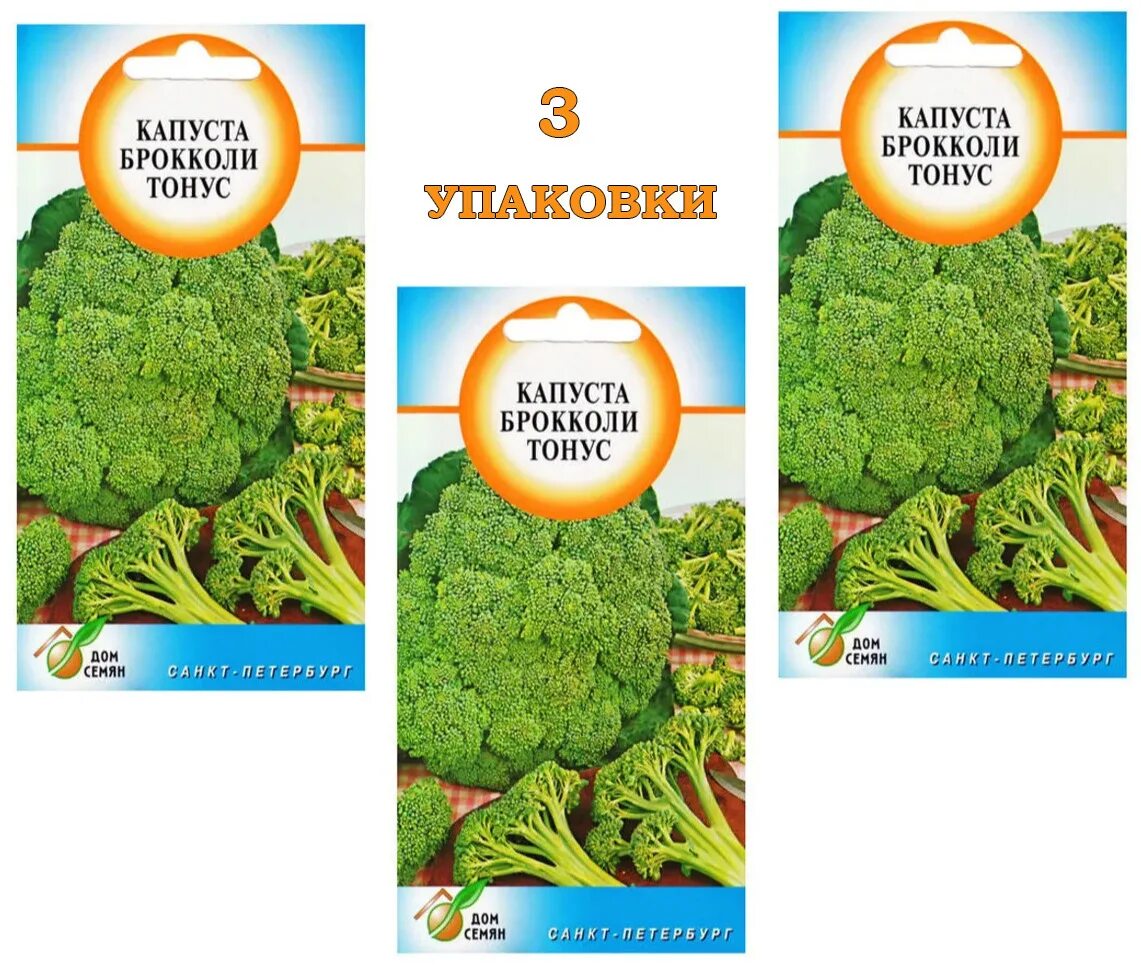 КАПУСТА БРОККОЛИ ТОНУС

ДОМ СЕМЯН

САНКТ-ПЕТЕРБУРГ

3

УПАКОВКИ

КАПУСТА БРОККОЛИ ТОНУС

ДОМ СЕМЯН

САНКТ-ПЕТЕРБУРГ

КАПУСТА БРОККОЛИ ТОНУС

ДОМ СЕМЯН

САНКТ-ПЕТЕРБУРГ